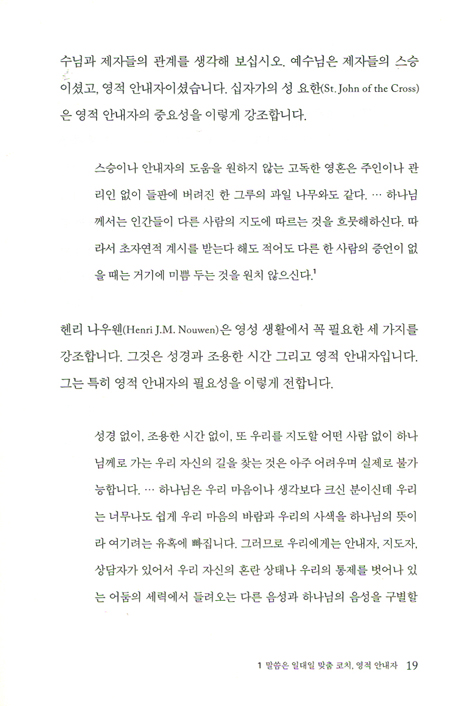 수님과 제자들의 관계를 생각해 보십시오. 예수님은 제자들의 스승이셨고, 영적 안내자이셨습니다. 십자가의 성 요한(St. John of the Cross)은 영적 안내자의 중요성을 이렇게 강조합니다.

스승이나 안내자의 도움을 원하지 않는 고독한 영혼은 주인이나 관리인 없이 들판에 버려진 한 그루의 과일 나무와도 같다. … 하나님께서는 인간들이 다른 사람의 지도에 따르는 것을 흐뭇해하신다. 따라서 초자연적 계시를 받는다 해도 적어도 다른 한 사람의 증언이 없을 때는 거기에 미쁨 두는 것을 원치 않으신다.$^1$

헨리 나우웬(Henri J.M. Nouwen)은 영성 생활에서 꼭 필요한 세 가지를 강조합니다. 그것은 성경과 조용한 시간 그리고 영적 안내자입니다. 그는 특히 영적 안내자의 필요성을 이렇게 전합니다.

성경 없이, 조용한 시간 없이, 또 우리를 지도할 어떤 사람 없이 하나님께로 가는 우리 자신의 길을 찾는 것은 아주 어려우며 실제로 불가능합니다. … 하나님은 우리 마음이나 생각보다 크신 분이신데 우리는 너무나도 쉽게 우리 마음의 바람과 우리의 사색을 하나님의 뜻이라 여기려는 유혹에 빠집니다. 그러므로 우리에게는 안내자, 지도자, 상담자가 있어서 우리 자신의 혼란 상태나 우리의 통제를 벗어나 있는 어둠의 세력에서 들려오는 다른 음성과 하나님의 음성을 구별할

1 말씀은 일대일 맞춤 코치, 영적 안내자 19